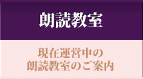 朗読教室

現在運営中の
朗読教室のご案内